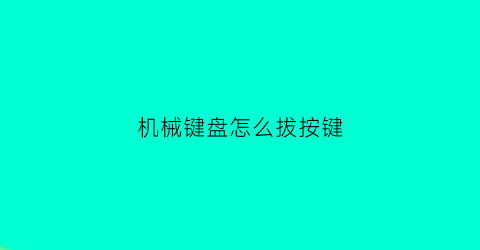 机械键盘怎么拔按键